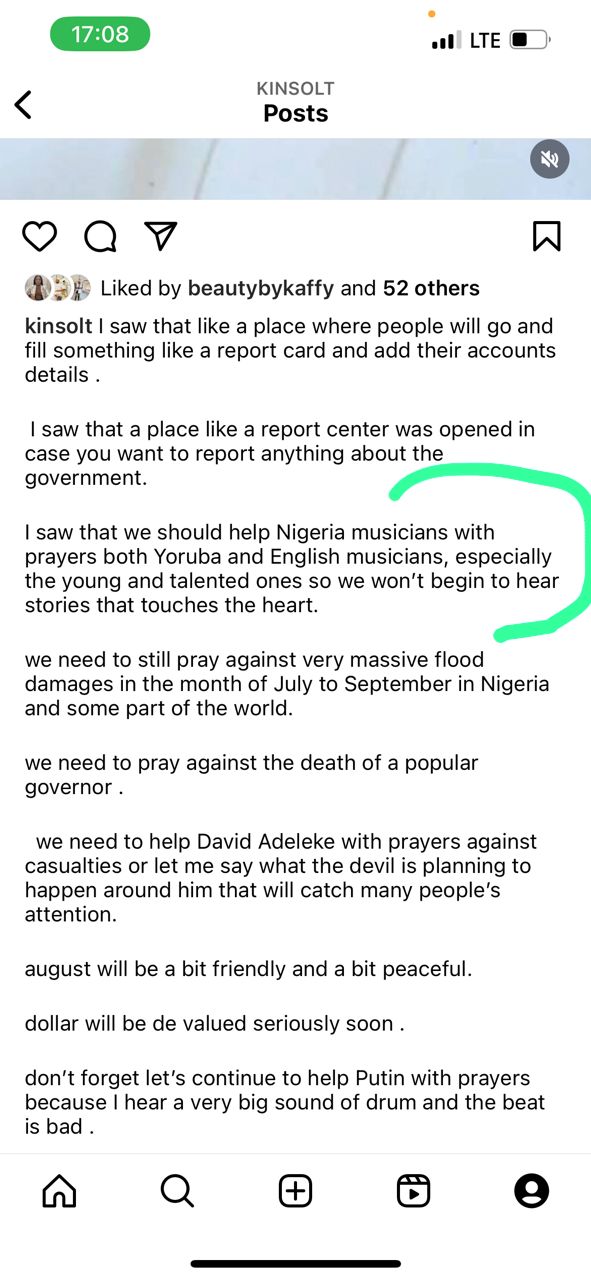 17:08

LTE

KINSOLT
Posts

Liked by beautybykaffy and 52 others

kinsolt I saw that like a place where people will go and fill something like a report card and add their accounts details .

I saw that a place like a report center was opened in case you want to report anything about the government.

I saw that we should help Nigeria musicians with prayers both Yoruba and English musicians, especially the young and talented ones so we won't begin to hear stories that touches the heart.

we need to still pray against very massive flood damages in the month of July to September in Nigeria and some part of the world.

we need to pray against the death of a popular governor .

we need to help David Adeleke with prayers against casualties or let me say what the devil is planning to happen around him that will catch many people's attention.

august will be a bit friendly and a bit peaceful.

dollar will be de valued seriously soon .

don't forget let's continue to help Putin with prayers because I hear a very big sound of drum and the beat is bad .